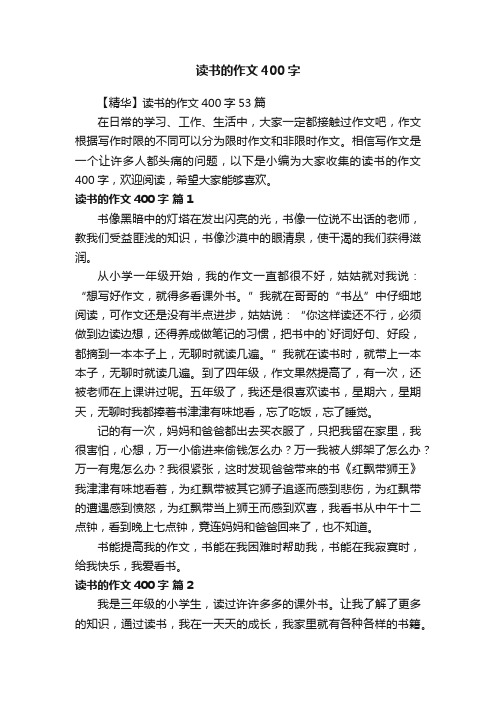 读书的作文400字

【精华】读书的作文400字53篇

在日常的学习、工作、生活中，大家一定都接触过作文吧，作文根据写作时限的不同可以分为限时作文和非限时作文。相信写作文是一个让许多人都头痛的问题，以下是小编为大家收集的读书的作文400字，欢迎阅读，希望大家能够喜欢。

读书的作文400字 篇1

书像黑暗中的灯塔在发出闪亮的光，书像一位说不出话的老师，教我们受益匪浅的知识，书像沙漠中的眼清泉，使干渴的我们获得滋润。

从小学一年级开始，我的作文一直都很不好，姑姑就对我说："想写好作文，就得多看课外书。"我就在哥哥的"书丛"中仔细地阅读，可作文还是没有半点进步，姑姑说："你这样读还不行，必须做到边读边想，还得养成做笔记的习惯，把书中的`好词好句、好段，都摘到一本本子上，无聊时就读几遍。"我就在读书时，就带上一本本子，无聊时就读几遍。到了四年级，作文果然提高了，有一次，还被老师在上课讲过呢。五年级了，我还是很喜欢读书，星期六，星期天，无聊时我都捧着书津津有味地看，忘了吃饭，忘了睡觉。

记的有一次，妈妈和爸爸都出去买衣服了，只把我留在家里，我很害怕，心想，万一小偷进来偷钱怎么办？万一我被人绑架了怎么办？万一有鬼怎么办？我很紧张，这时发现爸爸带来的书《红飘带狮王》我津津有味地看着，为红飘带被其它狮子追逐而感到悲伤，为红飘带的遭遇感到愤怒，为红飘带当上狮王而感到欢喜，我看书从中午十二点钟，看到晚上七点钟，竟连妈妈和爸爸回来了，也不知道。

书能提高我的作文，书能在我困难时帮助我，书能在我寂寞时，给我快乐，我爱看书。

读书的作文400字 篇2

我是三年级的小学生，读过许许多多的课外书。让我了解了更多的知识，通过读书，我在一天天的成长，我家里就有各种各样的书籍。